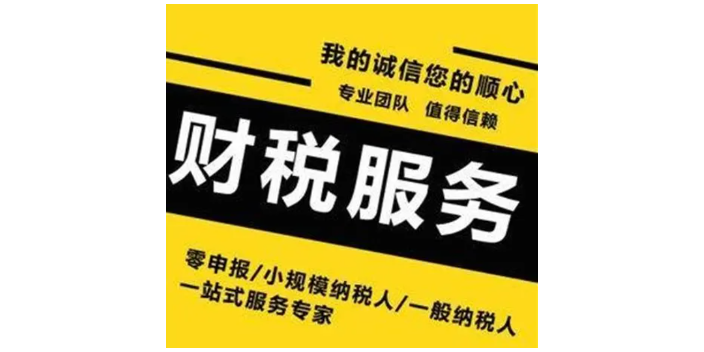 我的诚信您的顺心
专业团队 值得信赖
财税服务
零申报/小规模纳税人/一般纳税人
一站式服务专家